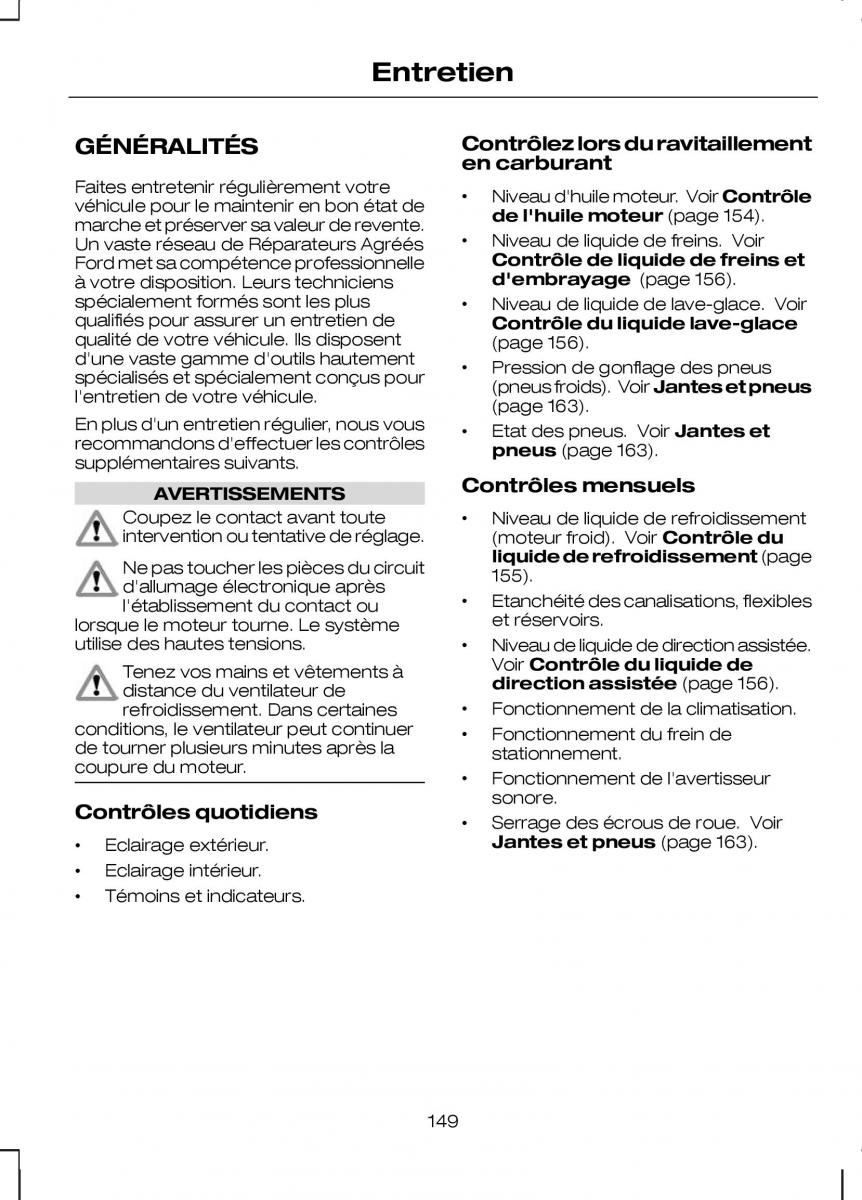 Entretien

GÉNÉRALITÉS

Faites entretenir régulièrement votre véhicule pour le maintenir en bon état de marche et préserver sa valeur de revente. Un vaste réseau de Réparateurs Agréés Ford met sa compétence professionnelle à votre disposition. Leurs techniciens spécialement formés sont les plus qualifiés pour assurer un entretien de qualité de votre véhicule. Ils disposent d'une vaste gamme d'outils hautement spécialisés et spécialement conçus pour l'entretien de votre véhicule.

En plus d'un entretien régulier, nous vous recommandons d'effectuer les contrôles supplémentaires suivants.

AVERTISSEMENTS

Coupez le contact avant toute intervention ou tentative de réglage.

Ne pas toucher les pièces du circuit d'allumage électronique après l'établissement du contact ou lorsque le moteur tourne. Le système utilise des hautes tensions.

Tenez vos mains et vêtements à distance du ventilateur de refroidissement. Dans certaines conditions, le ventilateur peut continuer de tourner plusieurs minutes après la coupure du moteur.

Contrôles quotidiens

• Eclairage extérieur.
• Eclairage intérieur.
• Témoins et indicateurs.

Contrôlez lors du ravitaillement en carburant

• Niveau d'huile moteur. Voir Contrôle de l'huile moteur (page 154).
• Niveau de liquide de freins. Voir Contrôle de liquide de freins et d'embrayage (page 156).
• Niveau de liquide de lave-glace. Voir Contrôle du liquide lave-glace (page 156).
• Pression de gonflage des pneus (pneus froids). Voir Jantes et pneus (page 163).
• Etat des pneus. Voir Jantes et pneus (page 163).

Contrôles mensuels

• Niveau de liquide de refroidissement (moteur froid). Voir Contrôle du liquide de refroidissement (page 155).
• Etanchéité des canalisations, flexibles et réservoirs.
• Niveau de liquide de direction assistée. Voir Contrôle du liquide de direction assistée (page 156).
• Fonctionnement de la climatisation.
• Fonctionnement du frein de stationnement.
• Fonctionnement de l'avertisseur sonore.
• Serrage des écrous de roue. Voir Jantes et pneus (page 163).

149